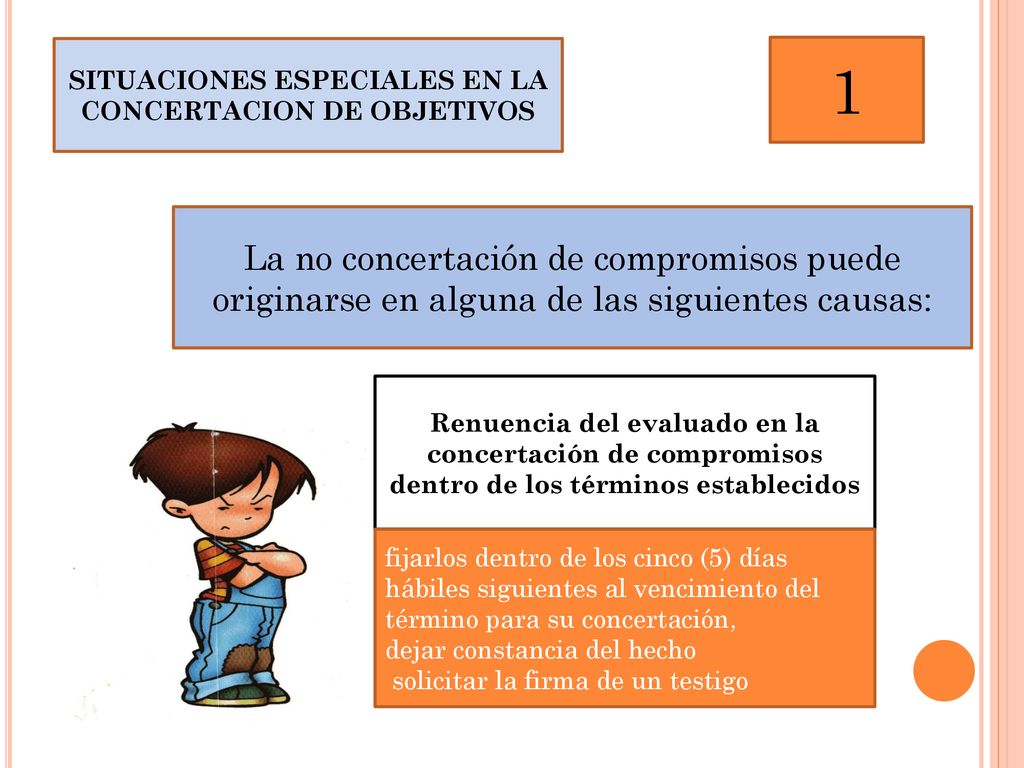 SITUACIONES ESPECIALES EN LA CONCERTACION DE OBJETIVOS

1

La no concertación de compromisos puede originarse en alguna de las siguientes causas:

Renuencia del evaluado en la concertación de compromisos dentro de los términos establecidos

fijarlos dentro de los cinco (5) días hábiles siguientes al vencimiento del término para su concertación,
dejar constancia del hecho
solicitar la firma de un testigo